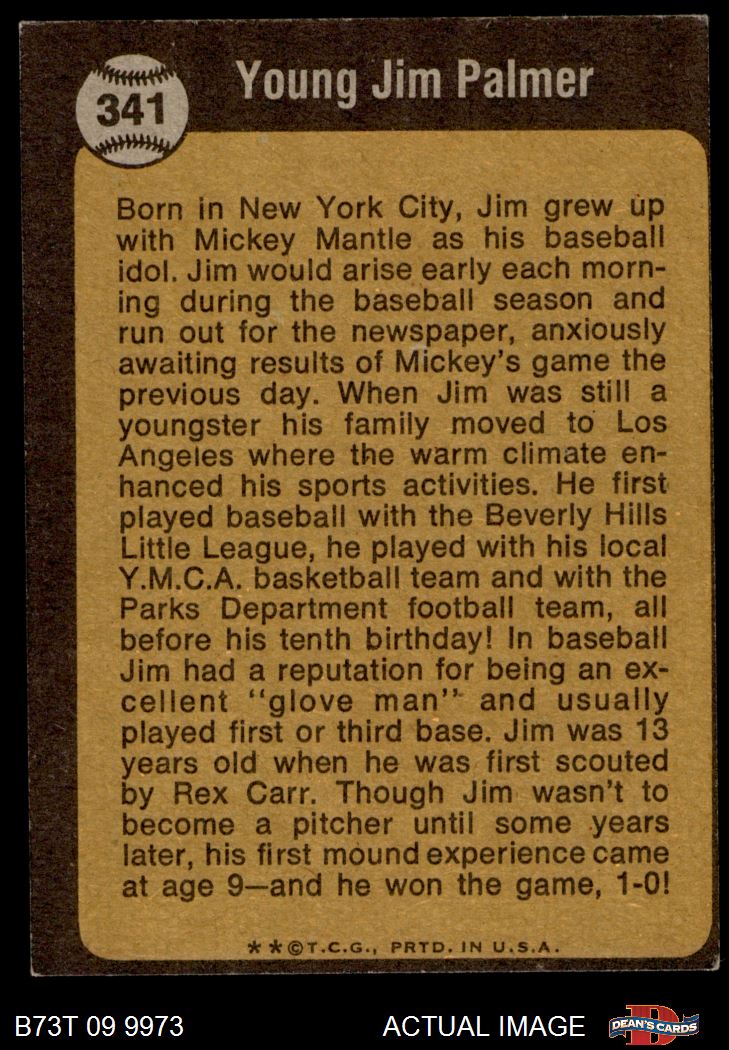 341

Young Jim Palmer

Born in New York City, Jim grew up with Mickey Mantle as his baseball idol. Jim would arise early each morning during the baseball season and run out for the newspaper, anxiously awaiting results of Mickey's game the previous day. When Jim was still a youngster his family moved to Los Angeles where the warm climate enhanced his sports activities. He first played baseball with the Beverly Hills Little League, he played with his local Y.M.C.A. basketball team and with the Parks Department football team, all before his tenth birthday! In baseball Jim had a reputation for being an excellent "glove man" and usually played first or third base. Jim was 13 years old when he was first scouted by Rex Carr. Though Jim wasn't to become a pitcher until some years later, his first mound experience came at age 9—and he won the game, 1-0!

**©T.C.G., PRTD. IN U.S.A.

B73T 09 9973

ACTUAL IMAGE

DEAN'S CARDS